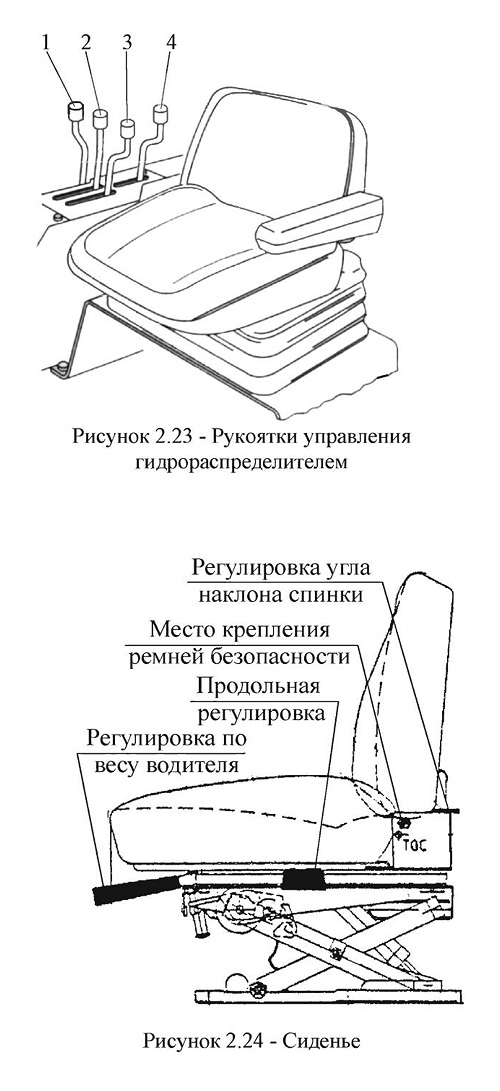 1 2 3 4

Рисунок 2.23 - Рукоятки управления гидрораспределителем

Регулировка угла наклона спинки

Место крепления ремней безопасности

Продольная регулировка

Регулировка по весу водителя

ТОС

Рисунок 2.24 - Сиденье